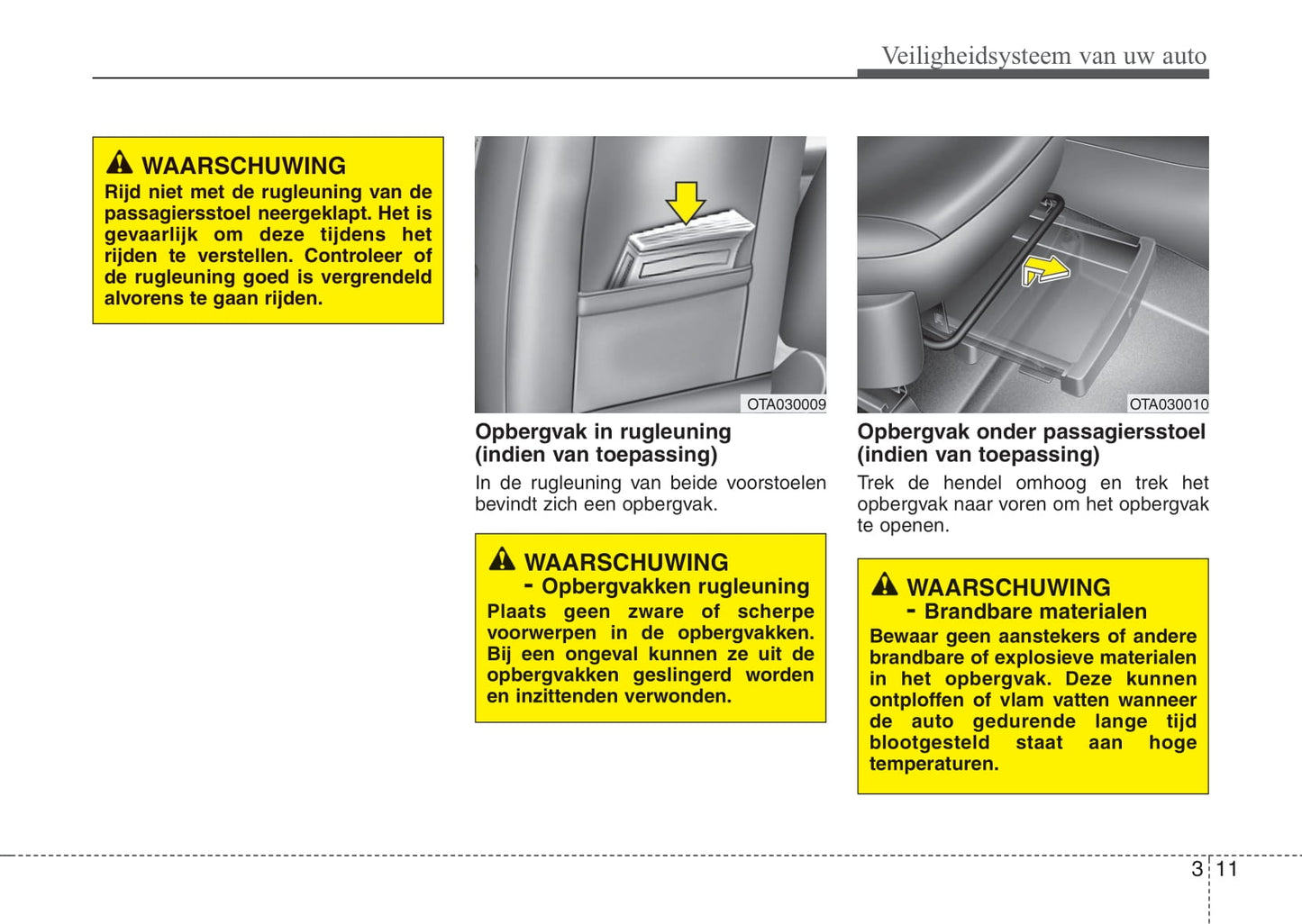 Veiligheidsysteem van uw auto

WAARSCHUWING
Rijd niet met de rugleuning van de passagiersstoel neergeklapt. Het is gevaarlijk om deze tijdens het rijden te verstellen. Controleer of de rugleuning goed is vergrendeld alvorens te gaan rijden.

OTA030009

Opbergvak in rugleuning (indien van toepassing)

In de rugleuning van beide voorstoelen bevindt zich een opbergvak.

WAARSCHUWING
- Opbergvakken rugleuning
Plaats geen zware of scherpe voorwerpen in de opbergvakken. Bij een ongeval kunnen ze uit de opbergvakken geslingerd worden en inzittenden verwonden.

OTA030010

Opbergvak onder passagiersstoel (indien van toepassing)

Trek de hendel omhoog en trek het opbergvak naar voren om het opbergvak te openen.

WAARSCHUWING
- Brandbare materialen
Bewaar geen aanstekers of andere brandbare of explosieve materialen in het opbergvak. Deze kunnen ontploffen of vlam vatten wanneer de auto gedurende lange tijd blootgesteld staat aan hoge temperaturen.

3 11